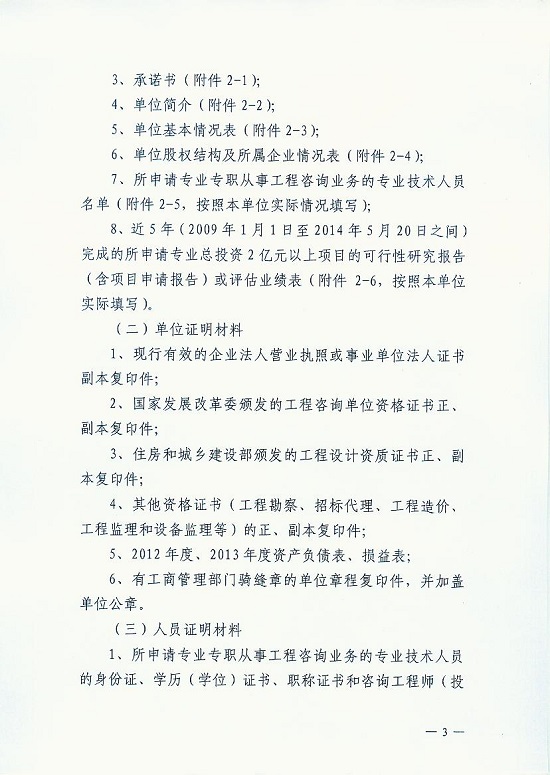 3、承诺书（附件 2-1）；

4、单位简介（附件 2-2）；

5、单位基本情况表（附件 2-3）；

6、单位股权结构及所属企业情况表（附件 2-4）；

7、所申请专业专职从事工程咨询业务的专业技术人员名单（附件 2-5，按照本单位实际情况填写）；

8、近 5 年（2009 年 1 月 1 日至 2014 年 5 月 20 日之间）完成的所申请专业总投资 2 亿元以上项目的可行性研究报告（含项目申请报告）或评估业绩表（附件 2-6，按照本单位实际填写）。

（二）单位证明材料

1、现行有效的企业法人营业执照或事业单位法人证书副本复印件；

2、国家发展改革委颁发的工程咨询单位资格证书正、副本复印件；

3、住房和城乡建设部颁发的工程设计资质证书正、副本复印件；

4、其他资格证书（工程勘察、招标代理、工程造价、工程监理和设备监理等）的正、副本复印件；

5、2012 年度、2013 年度资产负债表、损益表；

6、有工商管理部门骑缝章的单位章程复印件，并加盖单位公章。

（三）人员证明材料

1、所申请专业专职从事工程咨询业务的专业技术人员的身份证、学历（学位）证书、职称证书和咨询工程师（投

— 3 —